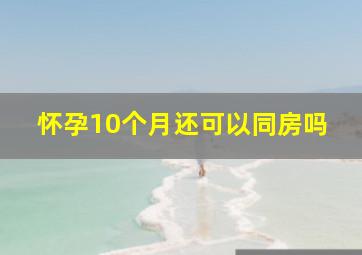 怀孕10个月还可以同房吗